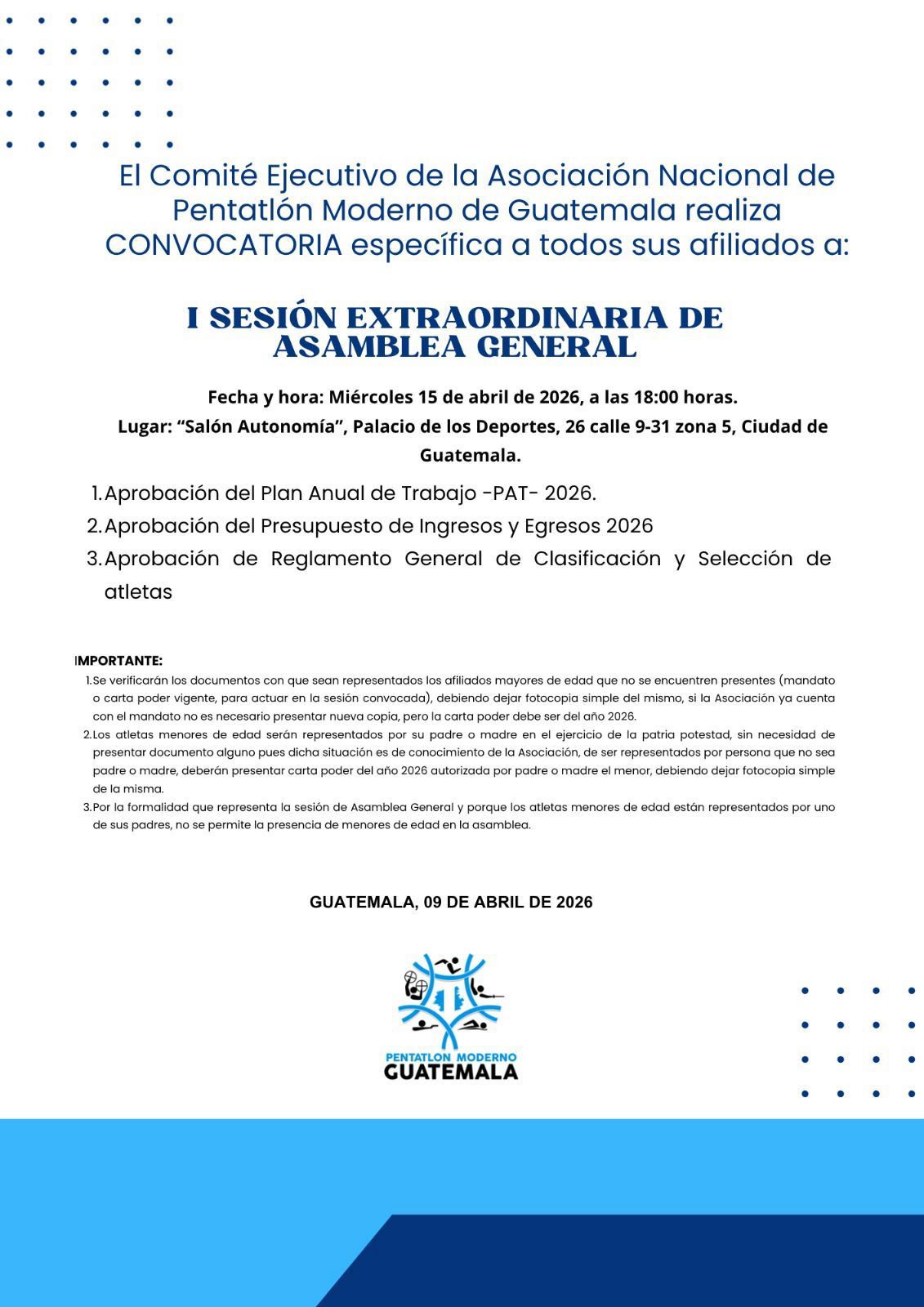 El Comité Ejecutivo de la Asociación Nacional de Pentatlón Moderno de Guatemala realiza CONVOCATORIA específica a todos sus afiliados a:

I SESIÓN EXTRAORDINARIA DE ASAMBLEA GENERAL

Fecha y hora: Miércoles 15 de abril de 2026, a las 18:00 horas.
Lugar: "Salón Autonomía", Palacio de los Deportes, 26 calle 9-31 zona 5, Ciudad de Guatemala.

1. Aprobación del Plan Anual de Trabajo -PAT- 2026.
2. Aprobación del Presupuesto de Ingresos y Egresos 2026
3. Aprobación de Reglamento General de Clasificación y Selección de atletas

IMPORTANTE:
1. Se verificarán los documentos con que sean representados los afiliados mayores de edad que no se encuentren presentes (mandato o carta poder vigente, para actuar en la sesión convocada), debiendo dejar fotocopia simple del mismo, si la Asociación ya cuenta con el mandato no es necesario presentar nueva copia, pero la carta poder debe ser del año 2026.
2. Los atletas menores de edad serán representados por su padre o madre en el ejercicio de la patria potestad, sin necesidad de presentar documento alguno pues dicha situación es de conocimiento de la Asociación, de ser representados por persona que no sea padre o madre, deberán presentar carta poder del año 2026 autorizada por padre o madre el menor, debiendo dejar fotocopia simple de la misma.
3. Por la formalidad que representa la sesión de Asamblea General y porque los atletas menores de edad están representados por uno de sus padres, no se permite la presencia de menores de edad en la asamblea.

GUATEMALA, 09 DE ABRIL DE 2026

PENTATLON MODERNO
GUATEMALA